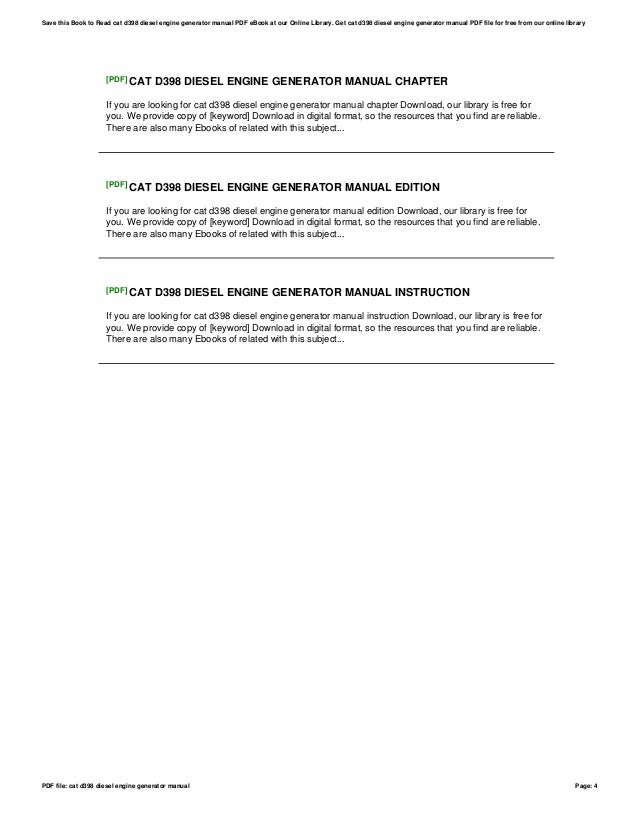 Save this Book to Read cat d398 diesel engine generator manual PDF eBook at our Online Library. Get cat d398 diesel engine generator manual PDF file for free from our online library

[PDF] CAT D398 DIESEL ENGINE GENERATOR MANUAL CHAPTER

If you are looking for cat d398 diesel engine generator manual chapter Download, our library is free for you. We provide copy of [keyword] Download in digital format, so the resources that you find are reliable. There are also many Ebooks of related with this subject...

[PDF] CAT D398 DIESEL ENGINE GENERATOR MANUAL EDITION

If you are looking for cat d398 diesel engine generator manual edition Download, our library is free for you. We provide copy of [keyword] Download in digital format, so the resources that you find are reliable. There are also many Ebooks of related with this subject...

[PDF] CAT D398 DIESEL ENGINE GENERATOR MANUAL INSTRUCTION

If you are looking for cat d398 diesel engine generator manual instruction Download, our library is free for you. We provide copy of [keyword] Download in digital format, so the resources that you find are reliable. There are also many Ebooks of related with this subject...

PDF file: cat d398 diesel engine generator manual

Page: 4